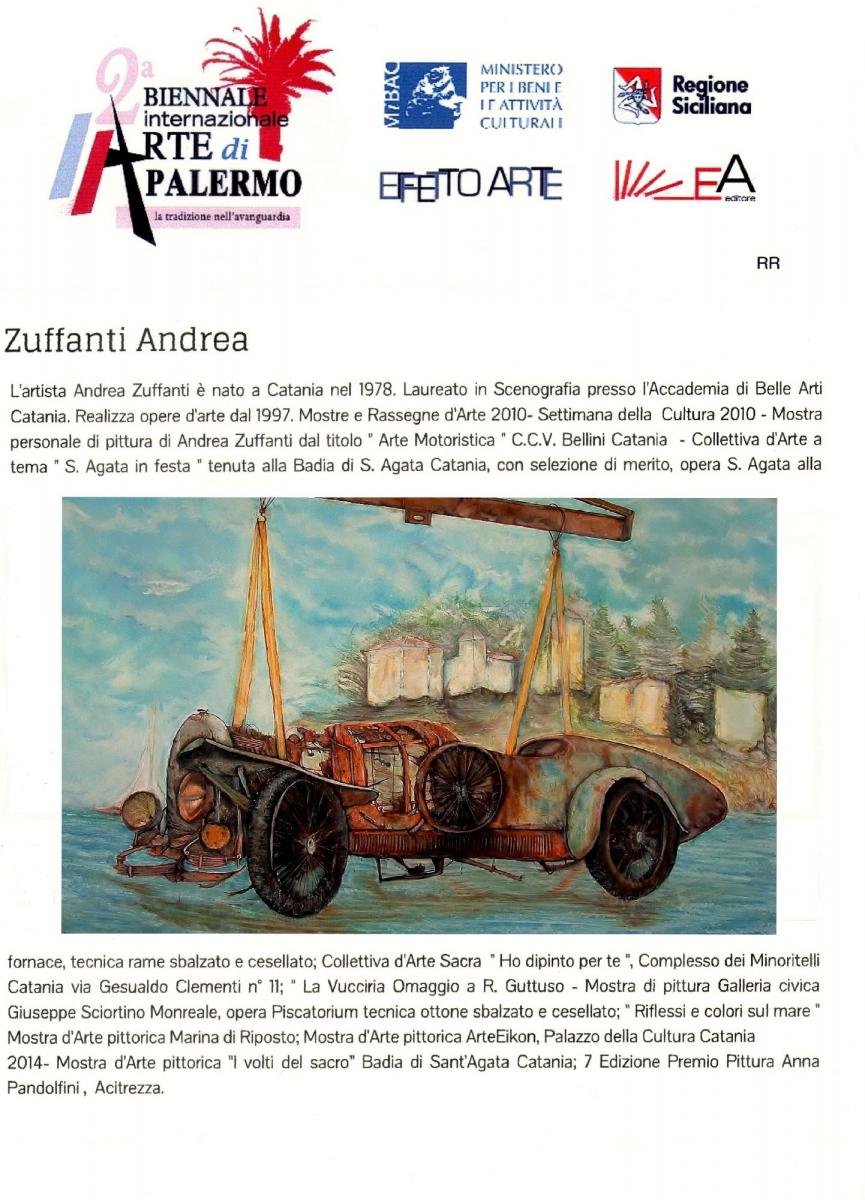 2a BIENNALE internazionale ARTE di PALERMO
la tradizione nell'avanguardia

MiBAC
MINISTERO PER I BENI E LE ATTIVITÀ CULTURALI

Regione Siciliana

EFFETTO ARTE

EA editore

RR

Zuffanti Andrea

L'artista Andrea Zuffanti è nato a Catania nel 1978. Laureato in Scenografia presso l'Accademia di Belle Arti Catania. Realizza opere d'arte dal 1997. Mostre e Rassegne d'Arte 2010- Settimana della Cultura 2010 - Mostra personale di pittura di Andrea Zuffanti dal titolo " Arte Motoristica " C.C.V. Bellini Catania - Collettiva d'Arte a tema " S. Agata in festa " tenuta alla Badia di S. Agata Catania, con selezione di merito, opera S. Agata alla fornace, tecnica rame sbalzato e cesellato; Collettiva d'Arte Sacra " Ho dipinto per te ", Complesso dei Minoritelli Catania via Gesualdo Clementi n° 11; " La Vucciria Omaggio a R. Guttuso - Mostra di pittura Galleria civica Giuseppe Sciortino Monreale, opera Piscatorium tecnica ottone sbalzato e cesellato; " Riflessi e colori sul mare " Mostra d'Arte pittorica Marina di Riposto; Mostra d'Arte pittorica ArteEikon, Palazzo della Cultura Catania
2014- Mostra d'Arte pittorica "I volti del sacro" Badia di Sant'Agata Catania; 7 Edizione Premio Pittura Anna Pandolfini , Acitrezza.